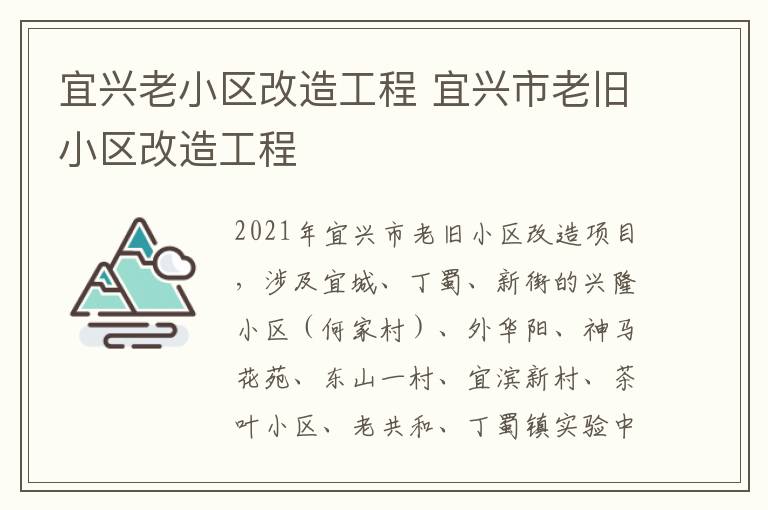 宜兴老小区改造工程 宜兴市老旧小区改造工程

2021年宜兴市老旧小区改造项目，涉及宜城、丁蜀、新街的兴隆小区（何家村）、外华阳、神马花苑、东山一村、宜滨新村、茶叶小区、老共和、丁蜀镇实验中